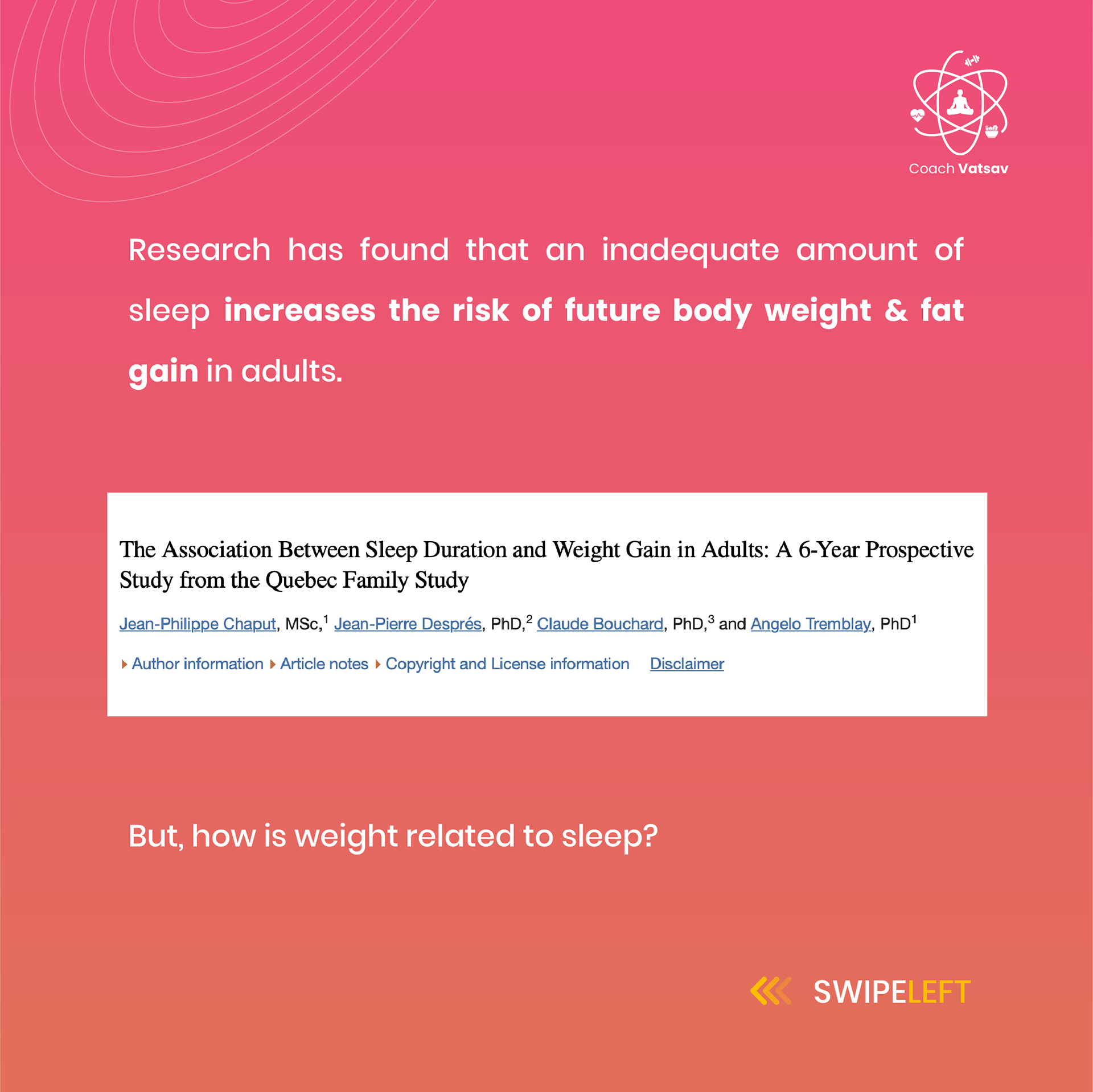 Coach Vatsav

Research has found that an inadequate amount of sleep increases the risk of future body weight & fat gain in adults.

The Association Between Sleep Duration and Weight Gain in Adults: A 6-Year Prospective Study from the Quebec Family Study

Jean-Philippe Chaput, MSc,$^{1}$ Jean-Pierre Després, PhD,$^{2}$ Claude Bouchard, PhD,$^{3}$ and Angelo Tremblay, PhD$^{1}$

Author information Article notes Copyright and License information Disclaimer

But, how is weight related to sleep?

SWIPELEFT